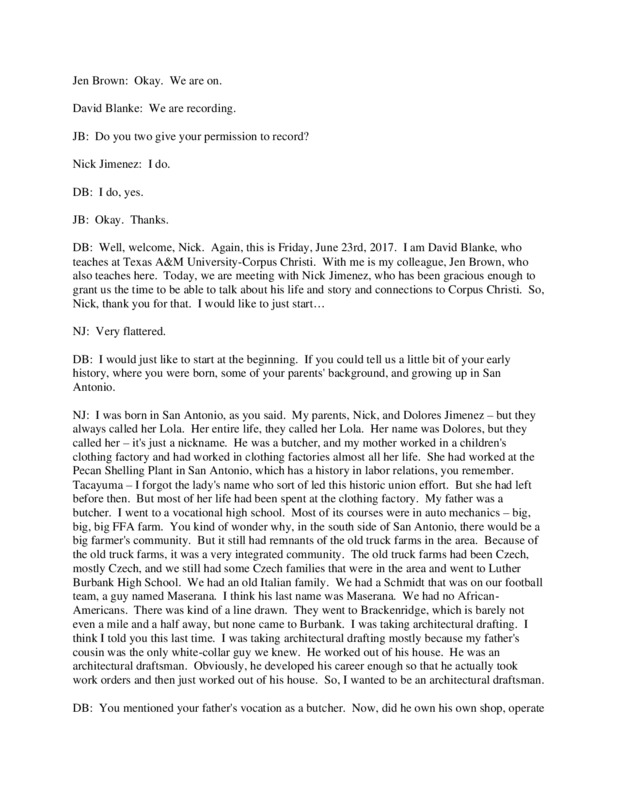 Jen Brown: Okay. We are on.

David Blanke: We are recording.

JB: Do you two give your permission to record?

Nick Jimenez: I do.

DB: I do, yes.

JB: Okay. Thanks.

DB: Well, welcome, Nick. Again, this is Friday, June 23rd, 2017. I am David Blanke, who teaches at Texas A&M University-Corpus Christi. With me is my colleague, Jen Brown, who also teaches here. Today, we are meeting with Nick Jimenez, who has been gracious enough to grant us the time to be able to talk about his life and story and connections to Corpus Christi. So, Nick, thank you for that. I would like to just start…

NJ: Very flattered.

DB: I would just like to start at the beginning. If you could tell us a little bit of your early history, where you were born, some of your parents' background, and growing up in San Antonio.

NJ: I was born in San Antonio, as you said. My parents, Nick, and Dolores Jimenez – but they always called her Lola. Her entire life, they called her Lola. Her name was Dolores, but they called her – it's just a nickname. He was a butcher, and my mother worked in a children's clothing factory and had worked in clothing factories almost all her life. She had worked at the Pecan Shelling Plant in San Antonio, which has a history in labor relations, you remember. Tacayuma – I forgot the lady's name who sort of led this historic union effort. But she had left before then. But most of her life had been spent at the clothing factory. My father was a butcher. I went to a vocational high school. Most of its courses were in auto mechanics – big, big, big FFA farm. You kind of wonder why, in the south side of San Antonio, there would be a big farmer's community. But it still had remnants of the old truck farms in the area. Because of the old truck farms, it was a very integrated community. The old truck farms had been Czech, mostly Czech, and we still had some Czech families that were in the area and went to Luther Burbank High School. We had an old Italian family. We had a Schmidt that was on our football team, a guy named Maserana. I think his last name was Maserana. We had no African-Americans. There was kind of a line drawn. They went to Brackenridge, which is barely not even a mile and a half away, but none came to Burbank. I was taking architectural drafting. I think I told you this last time. I was taking architectural drafting mostly because my father's cousin was the only white-collar guy we knew. He worked out of his house. He was an architectural draftsman. Obviously, he developed his career enough so that he actually took work orders and then just worked out of his house. So, I wanted to be an architectural draftsman.

DB: You mentioned your father's vocation as a butcher. Now, did he own his own shop, operate